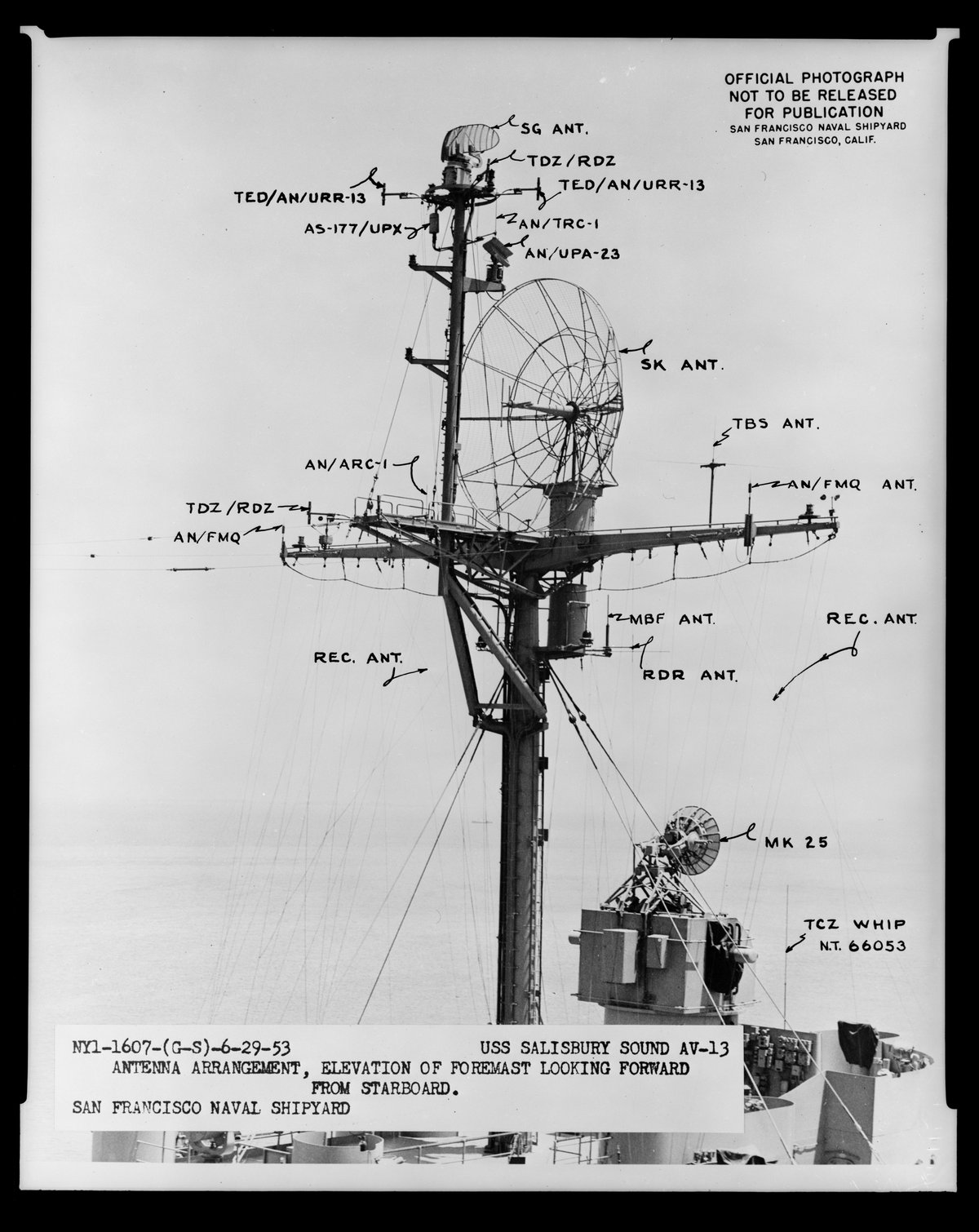 OFFICIAL PHOTOGRAPH
NOT TO BE RELEASED
FOR PUBLICATION
SAN FRANCISCO NAVAL SHIPYARD
SAN FRANCISCO, CALIF.

SG ANT.
TDZ/RDZ
TED/AN/URR-13
TED/AN/URR-13
AS-177/UPX
AN/TRC-1
AN/UPA-23
SK ANT.
TBS ANT.
AN/ARC-1
AN/FMQ ANT.
TDZ/RDZ
AN/FMQ
MBF ANT.
REC. ANT.
REC. ANT.
RDR ANT.
MK 25
TCZ WHIP
N.T. 66053

NY1-1607-(G-S)-6-29-53 USS SALISBURY SOUND AV-13
ANTENNA ARRANGEMENT, ELEVATION OF FOREMAST LOOKING FORWARD FROM STARBOARD.
SAN FRANCISCO NAVAL SHIPYARD